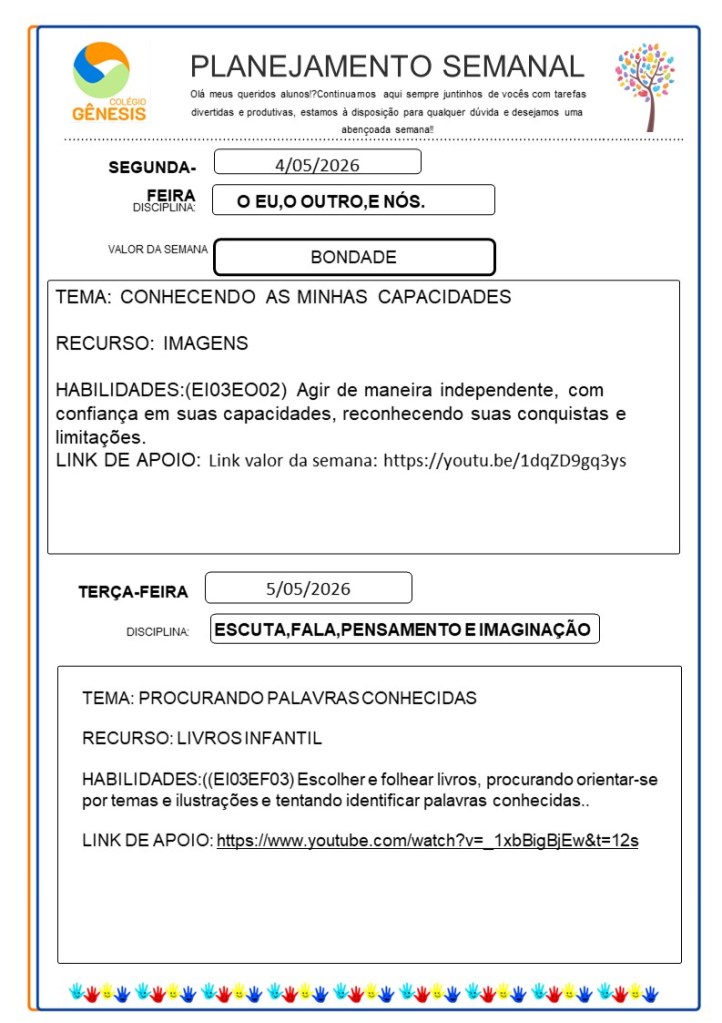 COLÉGIO
GÊNESIS

PLANEJAMENTO SEMANAL

Olá meus queridos alunos!?Continuamos aqui sempre juntinhos de vocês com tarefas divertidas e produtivas, estamos à disposição para qualquer dúvida e desejamos uma abençoada semana!!

SEGUNDA-FEIRA
4/05/2026

DISCIPLINA:
O EU,O OUTRO,E NÓS.

VALOR DA SEMANA
BONDADE

TEMA: CONHECENDO AS MINHAS CAPACIDADES

RECURSO: IMAGENS

HABILIDADES:(EI03EO02) Agir de maneira independente, com confiança em suas capacidades, reconhecendo suas conquistas e limitações.

LINK DE APOIO: Link valor da semana: https://youtu.be/1dqZD9gq3ys

TERÇA-FEIRA
5/05/2026

DISCIPLINA:
ESCUTA,FALA,PENSAMENTO E IMAGINAÇÃO

TEMA: PROCURANDO PALAVRAS CONHECIDAS

RECURSO: LIVROS INFANTIL

HABILIDADES:((EI03EF03) Escolher e folhear livros, procurando orientar-se por temas e ilustrações e tentando identificar palavras conhecidas..

LINK DE APOIO: https://www.youtube.com/watch?v=_1xbBigBjEw&t=12s